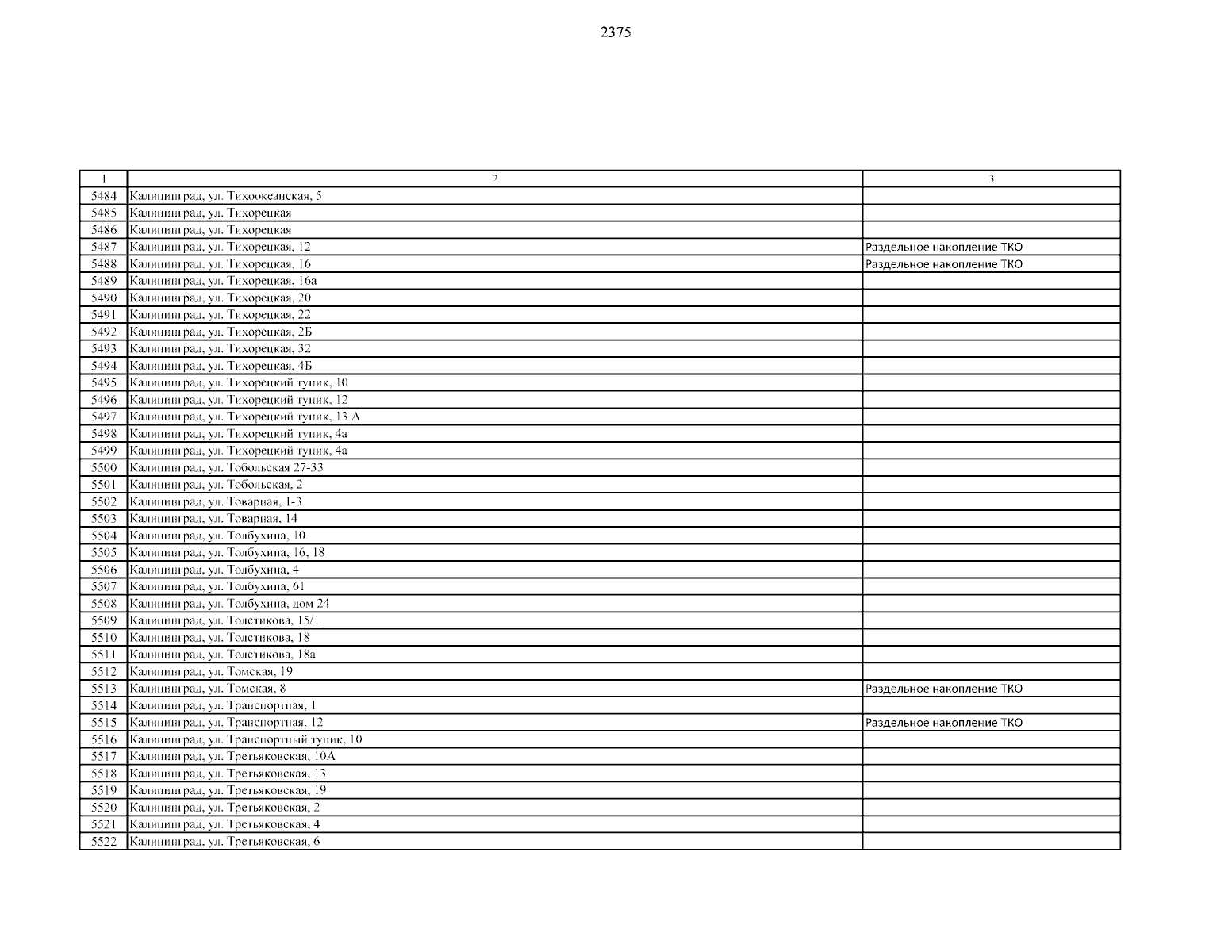 2375

| 1 | 2 | 3 |
|---|---|---|
| 5484 | Калининград, ул. Тихоокеанская, 5 | |
| 5485 | Калининград, ул. Тихорецкая | |
| 5486 | Калининград, ул. Тихорецкая | |
| 5487 | Калининград, ул. Тихорецкая, 12 | Раздельное накопление ТКО |
| 5488 | Калининград, ул. Тихорецкая, 16 | Раздельное накопление ТКО |
| 5489 | Калининград, ул. Тихорецкая, 16а | |
| 5490 | Калининград, ул. Тихорецкая, 20 | |
| 5491 | Калининград, ул. Тихорецкая, 22 | |
| 5492 | Калининград, ул. Тихорецкая, 2Б | |
| 5493 | Калининград, ул. Тихорецкая, 32 | |
| 5494 | Калининград, ул. Тихорецкая, 4Б | |
| 5495 | Калининград, ул. Тихорецкий тупик, 10 | |
| 5496 | Калининград, ул. Тихорецкий тупик, 12 | |
| 5497 | Калининград, ул. Тихорецкий тупик, 13 А | |
| 5498 | Калининград, ул. Тихорецкий тупик, 4а | |
| 5499 | Калининград, ул. Тихорецкий тупик, 4а | |
| 5500 | Калининград, ул. Тобольская 27-33 | |
| 5501 | Калининград, ул. Тобольская, 2 | |
| 5502 | Калининград, ул. Товарная, 1-3 | |
| 5503 | Калининград, ул. Товарная, 14 | |
| 5504 | Калининград, ул. Толбухина, 10 | |
| 5505 | Калининград, ул. Толбухина, 16, 18 | |
| 5506 | Калининград, ул. Толбухина, 4 | |
| 5507 | Калининград, ул. Толбухина, 61 | |
| 5508 | Калининград, ул. Толбухина, дом 24 | |
| 5509 | Калининград, ул. Толстикова, 15/1 | |
| 5510 | Калининград, ул. Толстикова, 18 | |
| 5511 | Калининград, ул. Толстикова, 18а | |
| 5512 | Калининград, ул. Томская, 19 | |
| 5513 | Калининград, ул. Томская, 8 | Раздельное накопление ТКО |
| 5514 | Калининград, ул. Транспортная, 1 | |
| 5515 | Калининград, ул. Транспортная, 12 | Раздельное накопление ТКО |
| 5516 | Калининград, ул. Транспортный тупик, 10 | |
| 5517 | Калининград, ул. Третьяковская, 10А | |
| 5518 | Калининград, ул. Третьяковская, 13 | |
| 5519 | Калининград, ул. Третьяковская, 19 | |
| 5520 | Калининград, ул. Третьяковская, 2 | |
| 5521 | Калининград, ул. Третьяковская, 4 | |
| 5522 | Калининград, ул. Третьяковская, 6 | |